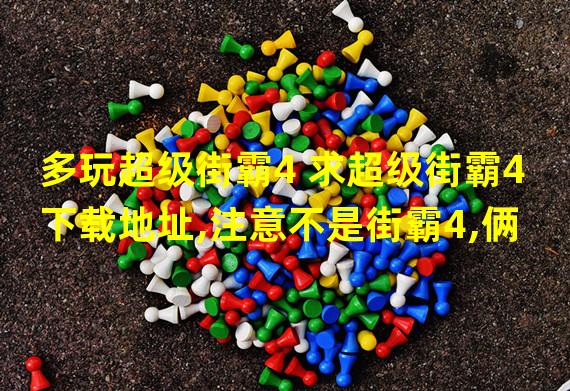 多玩超级街霸4 求超级街霸4下载地址,注意不是街霸4,俩